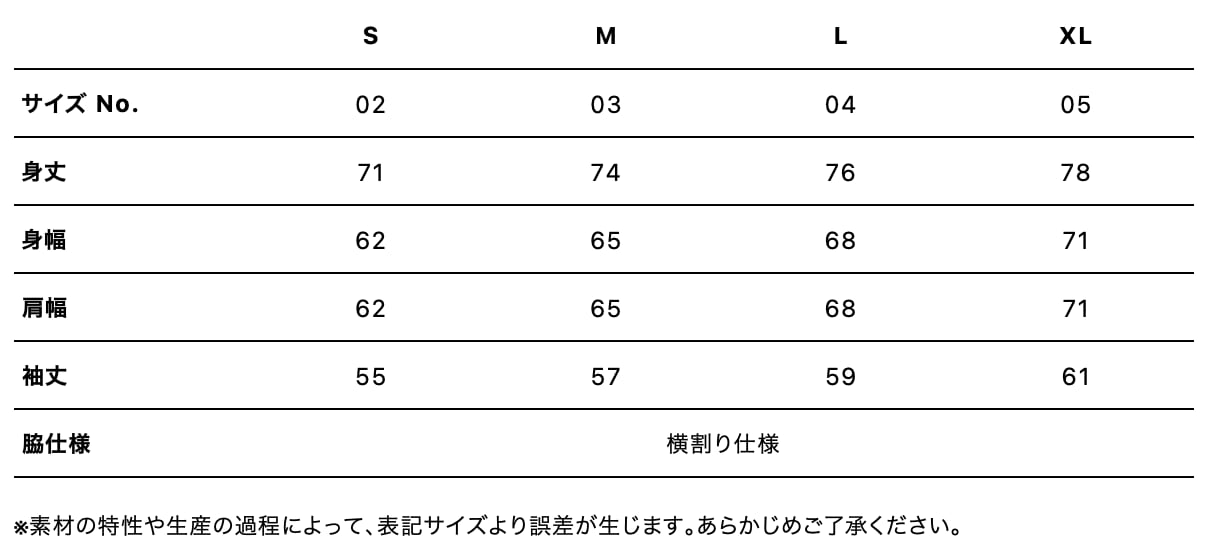 | | S | M | L | XL |
|---|---|---|---|---|
| サイズ No. | 02 | 03 | 04 | 05 |
| 身丈 | 71 | 74 | 76 | 78 |
| 身幅 | 62 | 65 | 68 | 71 |
| 肩幅 | 62 | 65 | 68 | 71 |
| 袖丈 | 55 | 57 | 59 | 61 |
| 脇仕様 | 横割り仕様 | | | |

※素材の特性や生産の過程によって、表記サイズより誤差が生じます。あらかじめご了承ください。